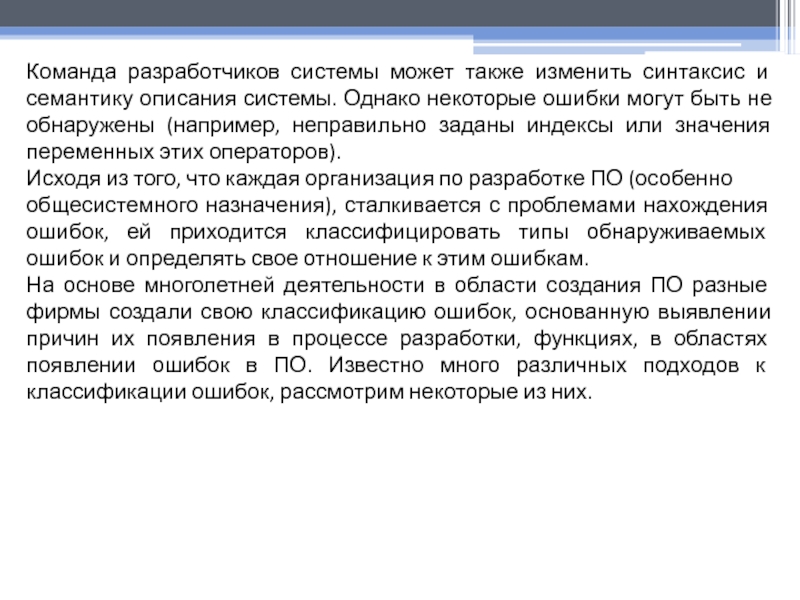 Команда разработчиков системы может также изменить синтаксис и семантику описания системы. Однако некоторые ошибки могут быть не обнаружены (например, неправильно заданы индексы или значения переменных этих операторов).
Исходя из того, что каждая организация по разработке ПО (особенно общесистемного назначения), сталкивается с проблемами нахождения ошибок, ей приходится классифицировать типы обнаруживаемых ошибок и определять свое отношение к этим ошибкам.
На основе многолетней деятельности в области создания ПО разные фирмы создали свою классификацию ошибок, основанную выявлении причин их появления в процессе разработки, функциях, в областях появлении ошибок в ПО. Известно много различных подходов к классификации ошибок, рассмотрим некоторые из них.